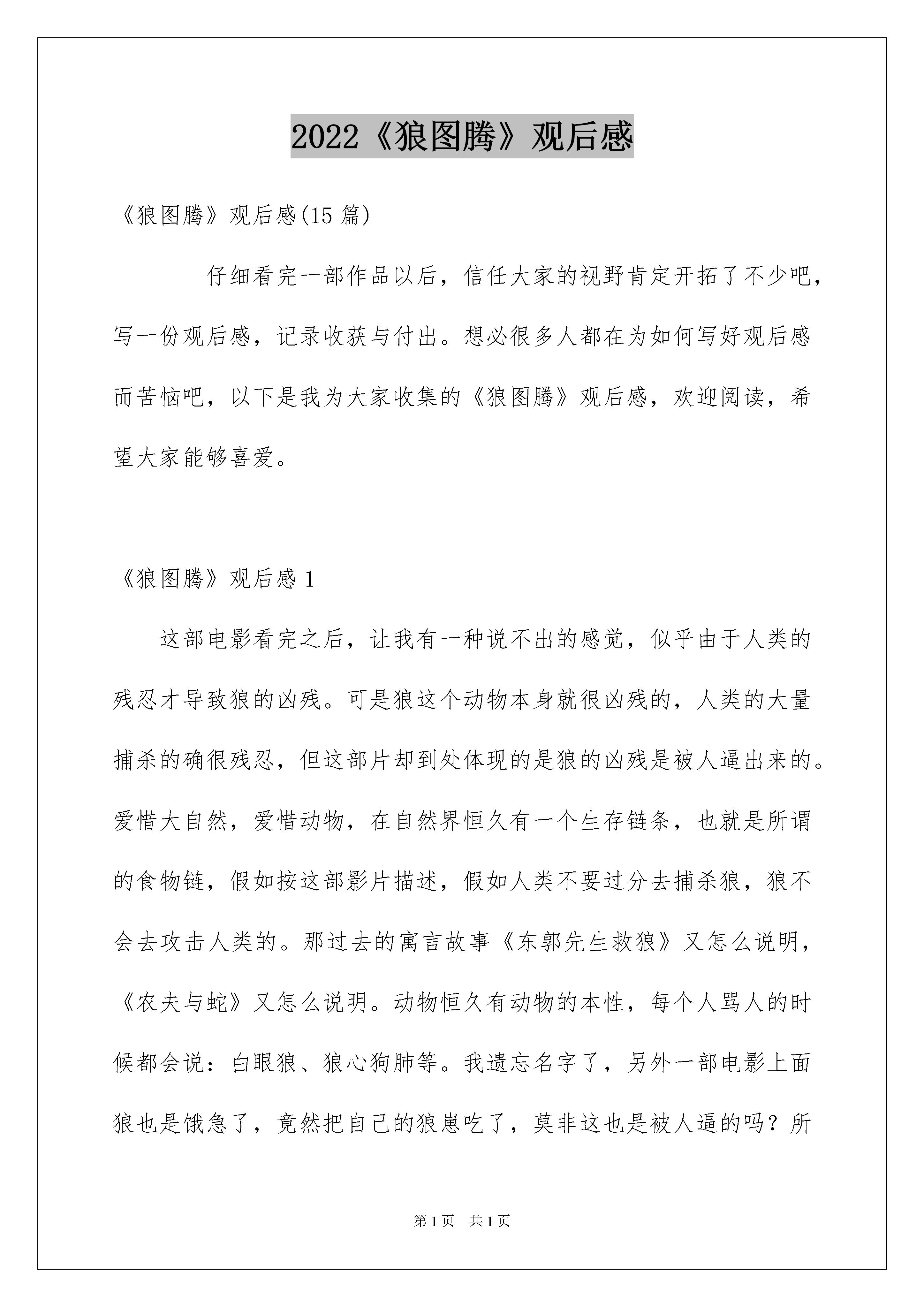 2022《狼图腾》观后感

《狼图腾》观后感(15 篇)

仔细看完一部作品以后，信任大家的视野肯定开拓了不少吧，写一份观后感，记录收获与付出。想必很多人都在为如何写好观后感而苦恼吧，以下是我为大家收集的《狼图腾》观后感，欢迎阅读，希望大家能够喜爱。

《狼图腾》观后感 1

这部电影看完之后，让我有一种说不出的感觉，似乎由于人类的残忍才导致狼的凶残。可是狼这个动物本身就很凶残的，人类的大量捕杀的确很残忍，但这部片却到处体现的是狼的凶残是被人逼出来的。爱惜大自然，爱惜动物，在自然界恒久有一个生存链条，也就是所谓的食物链，假如按这部影片描述，假如人类不要过分去捕杀狼，狼不会去攻击人类的。那过去的寓言故事《东郭先生救狼》又怎么说明，《农夫与蛇》又怎么说明。动物恒久有动物的本性，每个人骂人的时候都会说：白眼狼、狼心狗肺等。我遗忘名字了，另外一部电影上面狼也是饿急了，竟然把自己的狼崽吃了，莫非这也是被人逼的吗？所

第 1 页　共 1 页